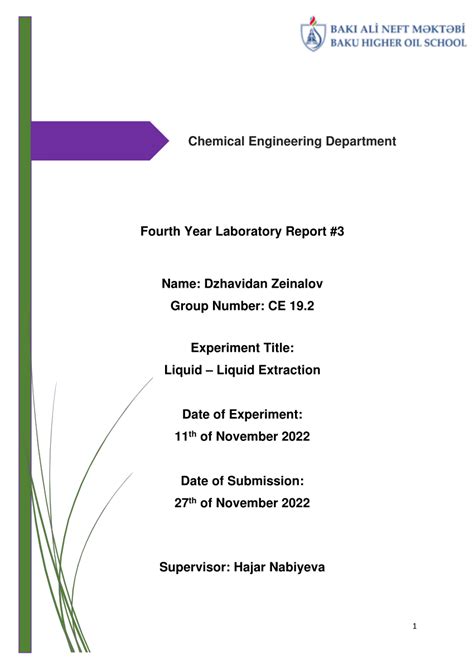 BAKI ALİ NEFT MƏKTƏBİ
BAKU HIGHER OIL SCHOOL

Chemical Engineering Department

Fourth Year Laboratory Report #3

Name: Dzhavidan Zeinalov
Group Number: CE 19.2

Experiment Title:
Liquid – Liquid Extraction

Date of Experiment:
11th of November 2022

Date of Submission:
27th of November 2022

Supervisor: Hajar Nabiyeva

1